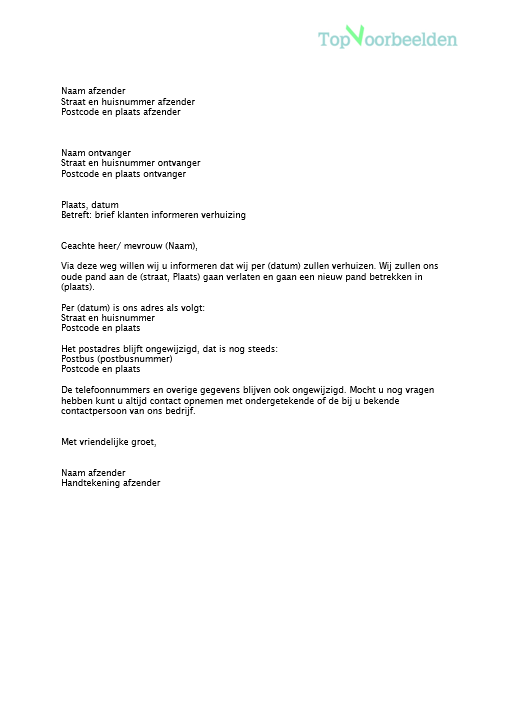 TopVoorbeelden

Naam afzender
Straat en huisnummer afzender
Postcode en plaats afzender

Naam ontvanger
Straat en huisnummer ontvanger
Postcode en plaats ontvanger

Plaats, datum
Betreft: brief klanten informeren verhuizing

Geachte heer/ mevrouw (Naam),

Via deze weg willen wij u informeren dat wij per (datum) zullen verhuizen. Wij zullen ons oude pand aan de (straat, Plaats) gaan verlaten en gaan een nieuw pand betrekken in (plaats).

Per (datum) is ons adres als volgt:
Straat en huisnummer
Postcode en plaats

Het postadres blijft ongewijzigd, dat is nog steeds:
Postbus (postbusnummer)
Postcode en plaats

De telefoonnummers en overige gegevens blijven ook ongewijzigd. Mocht u nog vragen hebben kunt u altijd contact opnemen met ondergetekende of de bij u bekende contactpersoon van ons bedrijf.

Met vriendelijke groet,

Naam afzender
Handtekening afzender